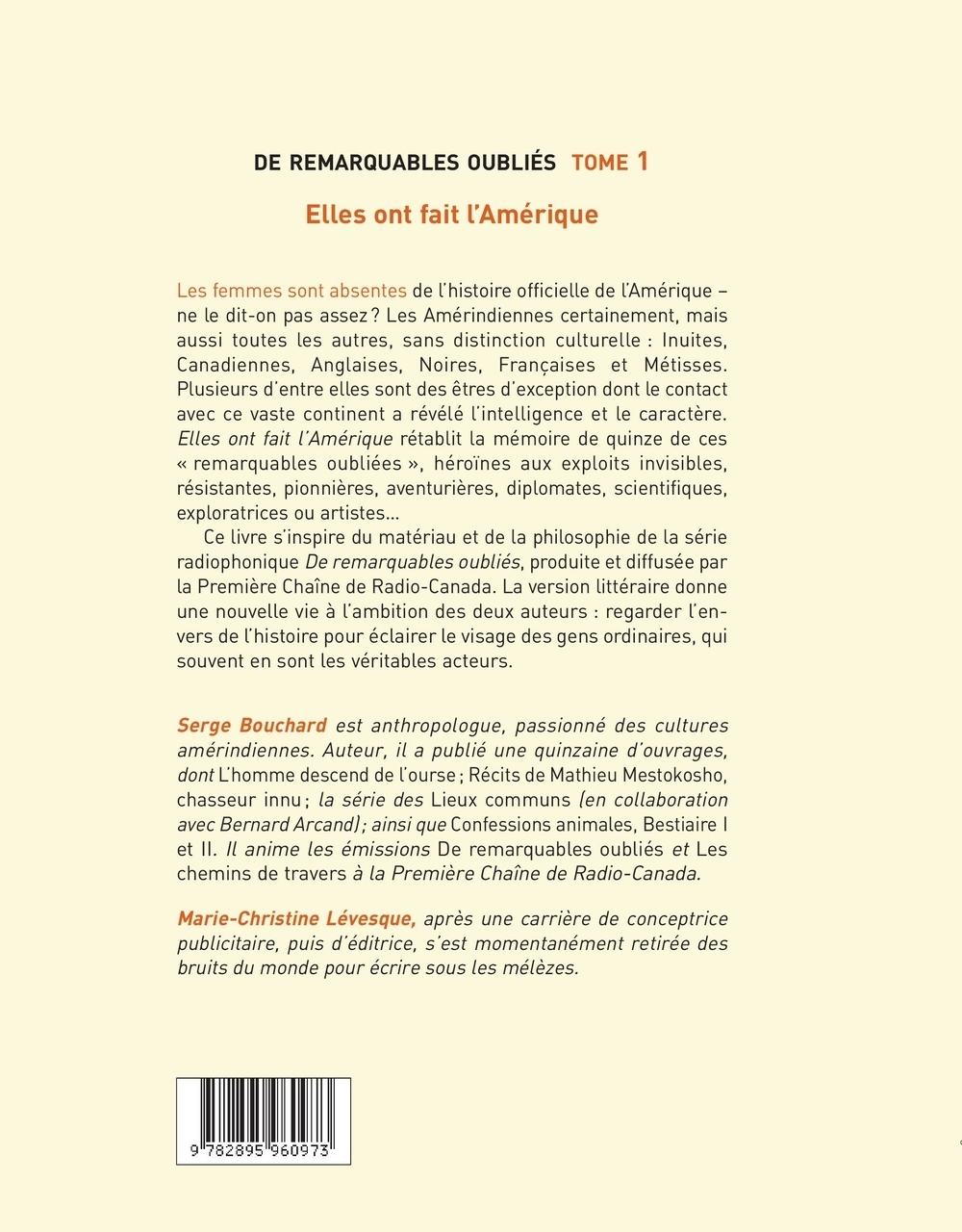 DE REMARQUABLES OUBLIÉS TOME 1

Elles ont fait l'Amérique

Les femmes sont absentes de l'histoire officielle de l'Amérique – ne le dit-on pas assez ? Les Amérindiennes certainement, mais aussi toutes les autres, sans distinction culturelle : Inuites, Canadiennes, Anglaises, Noires, Françaises et Métisses. Plusieurs d'entre elles sont des êtres d'exception dont le contact avec ce vaste continent a révélé l'intelligence et le caractère. Elles ont fait l'Amérique rétablit la mémoire de quinze de ces « remarquables oubliées », héroïnes aux exploits invisibles, résistantes, pionnières, aventurières, diplomates, scientifiques, exploratrices ou artistes…

Ce livre s'inspire du matériau et de la philosophie de la série radiophonique De remarquables oubliés, produite et diffusée par la Première Chaîne de Radio-Canada. La version littéraire donne une nouvelle vie à l'ambition des deux auteurs : regarder l'envers de l'histoire pour éclairer le visage des gens ordinaires, qui souvent en sont les véritables acteurs.

Serge Bouchard est anthropologue, passionné des cultures amérindiennes. Auteur, il a publié une quinzaine d'ouvrages, dont L'homme descend de l'ourse ; Récits de Mathieu Mestokosho, chasseur innu ; la série des Lieux communs (en collaboration avec Bernard Arcand) ; ainsi que Confessions animales, Bestiaire I et II. Il anime les émissions De remarquables oubliés et Les chemins de travers à la Première Chaîne de Radio-Canada.

Marie-Christine Lévesque, après une carrière de conceptrice publicitaire, puis d'éditrice, s'est momentanément retirée des bruits du monde pour écrire sous les mélèzes.

9 782895 960973